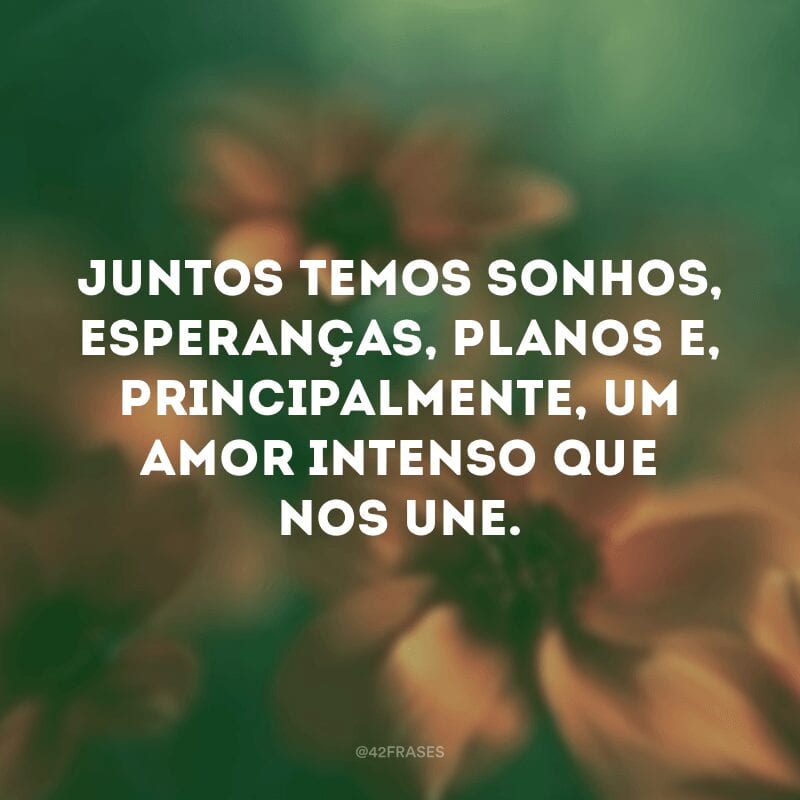 JUNTOS TEMOS SONHOS, ESPERANÇAS, PLANOS E, PRINCIPALMENTE, UM AMOR INTENSO QUE NOS UNE.

@42FRASES